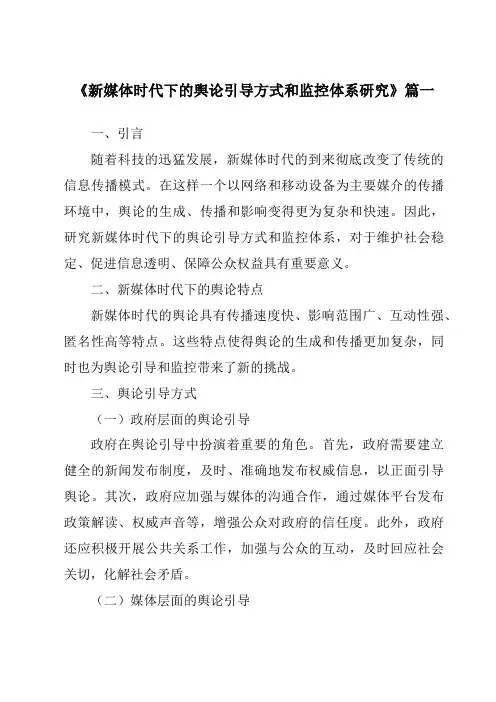 《新媒体时代下的舆论引导方式和监控体系研究》篇一

一、引言

随着科技的迅猛发展，新媒体时代的到来彻底改变了传统的信息传播模式。在这样一个以网络和移动设备为主要媒介的传播环境中，舆论的生成、传播和影响变得更为复杂和快速。因此，研究新媒体时代下的舆论引导方式和监控体系，对于维护社会稳定、促进信息透明、保障公众权益具有重要意义。

二、新媒体时代下的舆论特点

新媒体时代的舆论具有传播速度快、影响范围广、互动性强、匿名性高等特点。这些特点使得舆论的生成和传播更加复杂，同时也为舆论引导和监控带来了新的挑战。

三、舆论引导方式

（一）政府层面的舆论引导

政府在舆论引导中扮演着重要的角色。首先，政府需要建立健全的新闻发布制度，及时、准确地发布权威信息，以正面引导舆论。其次，政府应加强与媒体的沟通合作，通过媒体平台发布政策解读、权威声音等，增强公众对政府的信任度。此外，政府还应积极开展公共关系工作，加强与公众的互动，及时回应社会关切，化解社会矛盾。

（二）媒体层面的舆论引导